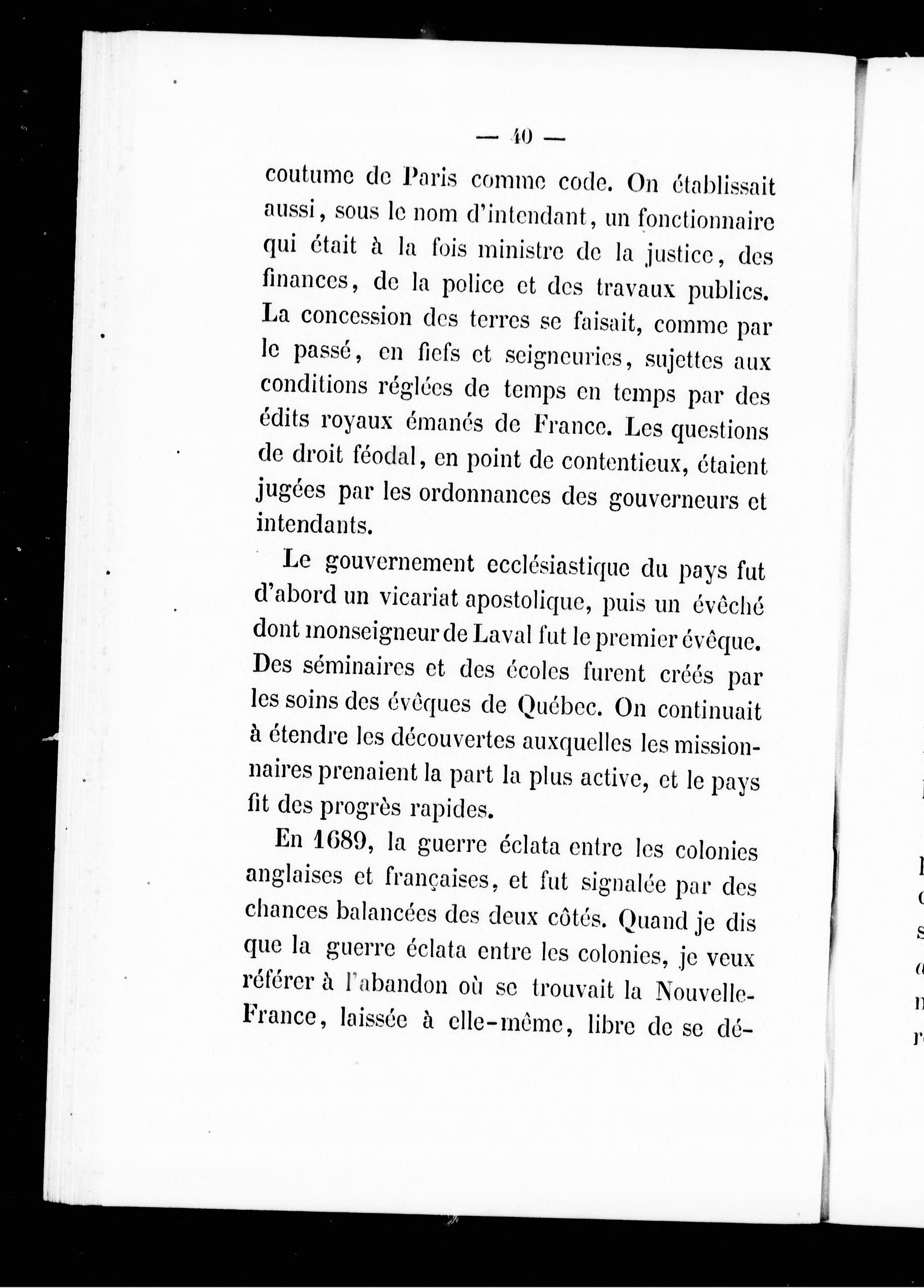 — 40 —

coutume de Paris comme code. On établissait aussi, sous le nom d'intendant, un fonctionnaire qui était à la fois ministre de la justice, des finances, de la police et des travaux publics. La concession des terres se faisait, comme par le passé, en fiefs et seigneuries, sujettes aux conditions réglées de temps en temps par des édits royaux émanés de France. Les questions de droit féodal, en point de contentieux, étaient jugées par les ordonnances des gouverneurs et intendants.

Le gouvernement ecclésiastique du pays fut d'abord un vicariat apostolique, puis un évêché dont monseigneur de Laval fut le premier évêque. Des séminaires et des écoles furent créés par les soins des évêques de Québec. On continuait à étendre les découvertes auxquelles les missionnaires prenaient la part la plus active, et le pays fit des progrès rapides.

En 1689, la guerre éclata entre les colonies anglaises et françaises, et fut signalée par des chances balancées des deux côtés. Quand je dis que la guerre éclata entre les colonies, je veux référer à l'abandon où se trouvait la Nouvelle-France, laissée à elle-même, libre de se dé-